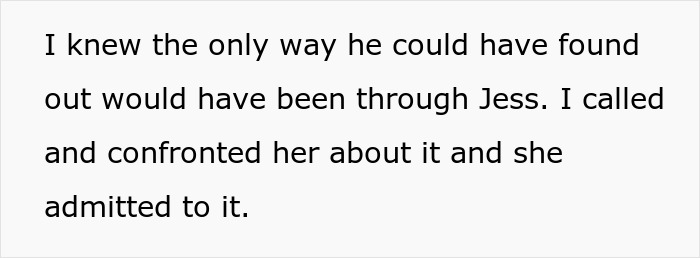 I knew the only way he could have found out would have been through Jess. I called and confronted her about it and she admitted to it.